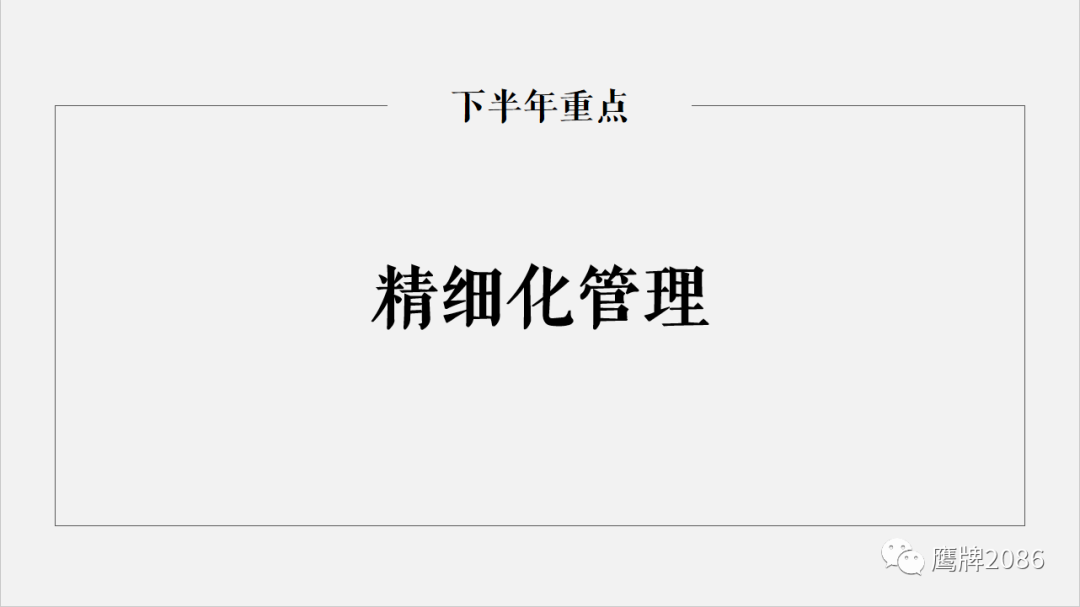 下半年重点

精细化管理

鹰牌2086